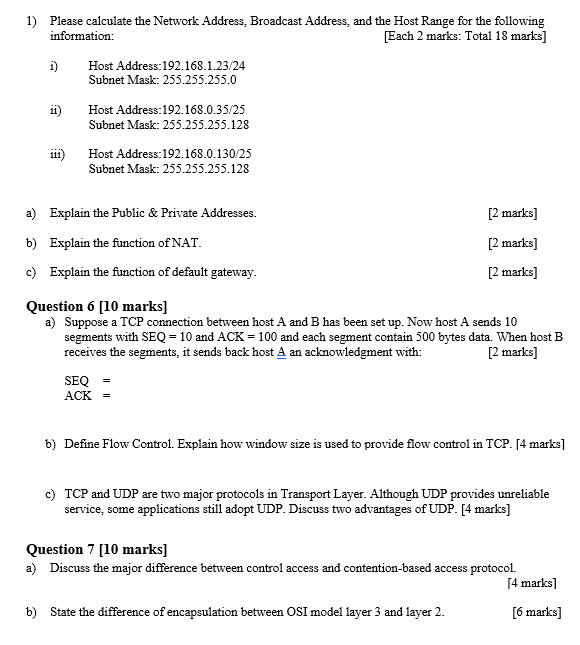 1) Please calculate the Network Address, Broadcast Address, and the Host Range for the following information: [Each 2 marks: Total 18 marks]

i) Host Address:192.168.1.23/24
Subnet Mask: 255.255.255.0

ii) Host Address:192.168.0.35/25
Subnet Mask: 255.255.255.128

iii) Host Address:192.168.0.130/25
Subnet Mask: 255.255.255.128

a) Explain the Public & Private Addresses. [2 marks]

b) Explain the function of NAT. [2 marks]

c) Explain the function of default gateway. [2 marks]

Question 6 [10 marks]

a) Suppose a TCP connection between host A and B has been set up. Now host A sends 10 segments with SEQ = 10 and ACK = 100 and each segment contain 500 bytes data. When host B receives the segments, it sends back host A an acknowledgment with: [2 marks]

SEQ =
ACK =

b) Define Flow Control. Explain how window size is used to provide flow control in TCP. [4 marks]

c) TCP and UDP are two major protocols in Transport Layer. Although UDP provides unreliable service, some applications still adopt UDP. Discuss two advantages of UDP. [4 marks]

Question 7 [10 marks]

a) Discuss the major difference between control access and contention-based access protocol. [4 marks]

b) State the difference of encapsulation between OSI model layer 3 and layer 2. [6 marks]